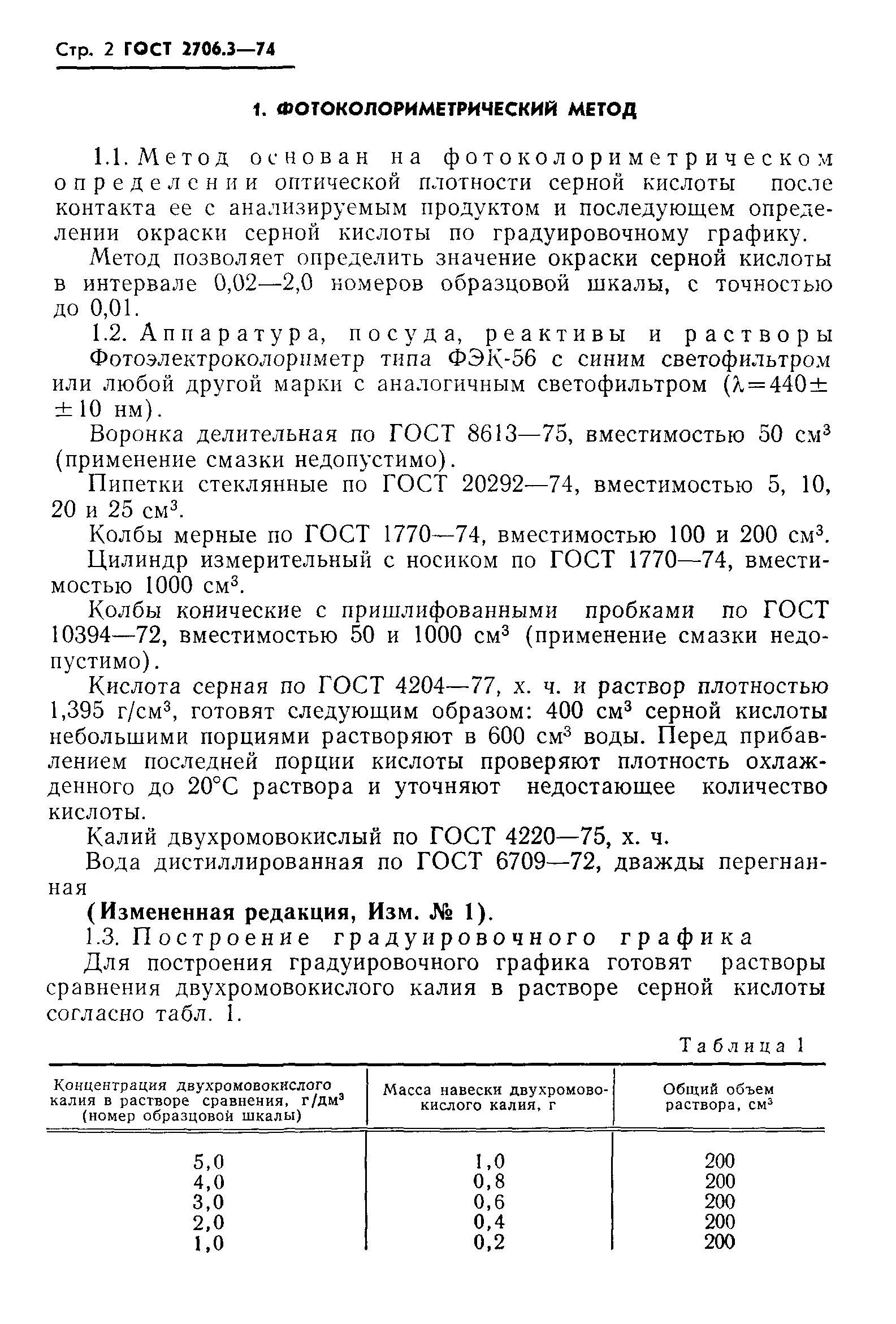 Стр. 2 ГОСТ 2706.3—74

1. ФОТОКОЛОРИМЕТРИЧЕСКИЙ МЕТОД

1.1. Метод основан на фотоколориметрическом определении оптической плотности серной кислоты после контакта ее с анализируемым продуктом и последующем определении окраски серной кислоты по градуировочному графику.

Метод позволяет определить значение окраски серной кислоты в интервале 0,02—2,0 номеров образцовой шкалы, с точностью до 0,01.

1.2. Аппаратура, посуда, реактивы и растворы

Фотоэлектроколориметр типа ФЭК-56 с синим светофильтром или любой другой марки с аналогичным светофильтром ($\lambda=440\pm\pm10$ нм).

Воронка делительная по ГОСТ 8613—75, вместимостью 50 см$^3$ (применение смазки недопустимо).

Пипетки стеклянные по ГОСТ 20292—74, вместимостью 5, 10, 20 и 25 см$^3$.

Колбы мерные по ГОСТ 1770—74, вместимостью 100 и 200 см$^3$.

Цилиндр измерительный с носиком по ГОСТ 1770—74, вместимостью 1000 см$^3$.

Колбы конические с пришлифованными пробками по ГОСТ 10394—72, вместимостью 50 и 1000 см$^3$ (применение смазки недопустимо).

Кислота серная по ГОСТ 4204—77, х. ч. и раствор плотностью 1,395 г/см$^3$, готовят следующим образом: 400 см$^3$ серной кислоты небольшими порциями растворяют в 600 см$^3$ воды. Перед прибавлением последней порции кислоты проверяют плотность охлажденного до 20°С раствора и уточняют недостающее количество кислоты.

Калий двухромовокислый по ГОСТ 4220—75, х. ч.

Вода дистиллированная по ГОСТ 6709—72, дважды перегнанная

(Измененная редакция, Изм. № 1).

1.3. Построение градуировочного графика

Для построения градуировочного графика готовят растворы сравнения двухромовокислого калия в растворе серной кислоты согласно табл. 1.

Таблица 1

| Концентрация двухромовокислого калия в растворе сравнения, г/дм$^3$ (номер образцовой шкалы) | Масса навески двухромовокислого калия, г | Общий объем раствора, см$^3$ |
|---|---|---|
| 5,0 | 1,0 | 200 |
| 4,0 | 0,8 | 200 |
| 3,0 | 0,6 | 200 |
| 2,0 | 0,4 | 200 |
| 1,0 | 0,2 | 200 |